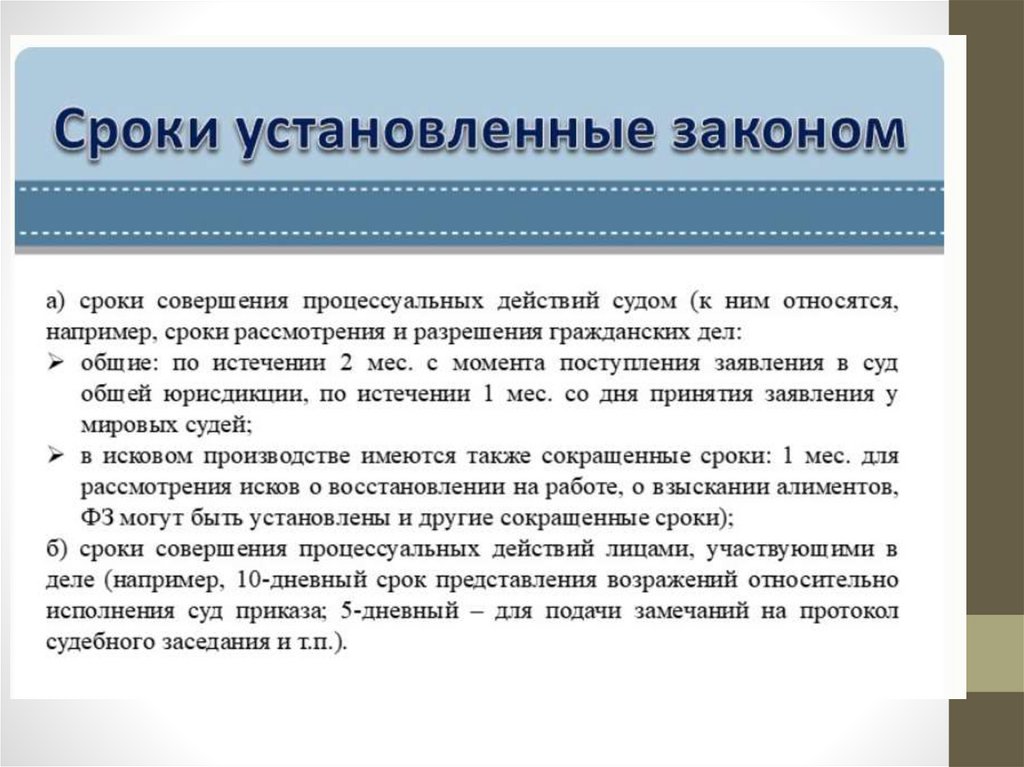 Сроки установленные законом

а) сроки совершения процессуальных действий судом (к ним относятся, например, сроки рассмотрения и разрешения гражданских дел:

➢ общие: по истечении 2 мес. с момента поступления заявления в суд общей юрисдикции, по истечении 1 мес. со дня принятия заявления у мировых судей;

➢ в исковом производстве имеются также сокращенные сроки: 1 мес. для рассмотрения исков о восстановлении на работе, о взыскании алиментов, ФЗ могут быть установлены и другие сокращенные сроки);

б) сроки совершения процессуальных действий лицами, участвующими в деле (например, 10-дневный срок представления возражений относительно исполнения суд приказа; 5-дневный – для подачи замечаний на протокол судебного заседания и т.п.).